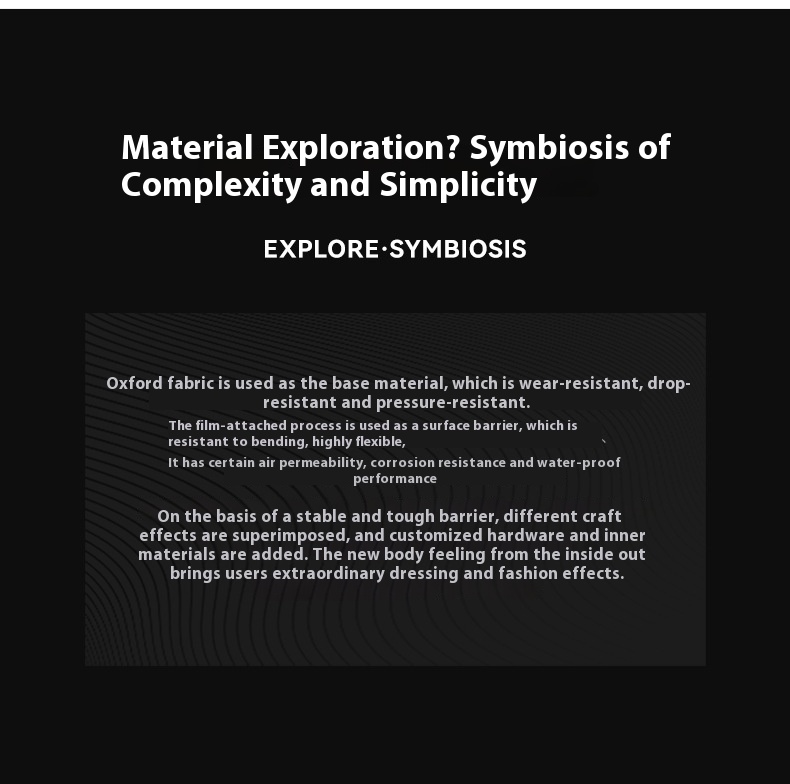 Material Exploration? Symbiosis of Complexity and Simplicity

EXPLORE·SYMBIOSIS

Oxford fabric is used as the base material, which is wear-resistant, drop-resistant and pressure-resistant.

The film-attached process is used as a surface barrier, which is resistant to bending, highly flexible,

It has certain air permeability, corrosion resistance and water-proof performance

On the basis of a stable and tough barrier, different craft effects are superimposed, and customized hardware and inner materials are added. The new body feeling from the inside out brings users extraordinary dressing and fashion effects.